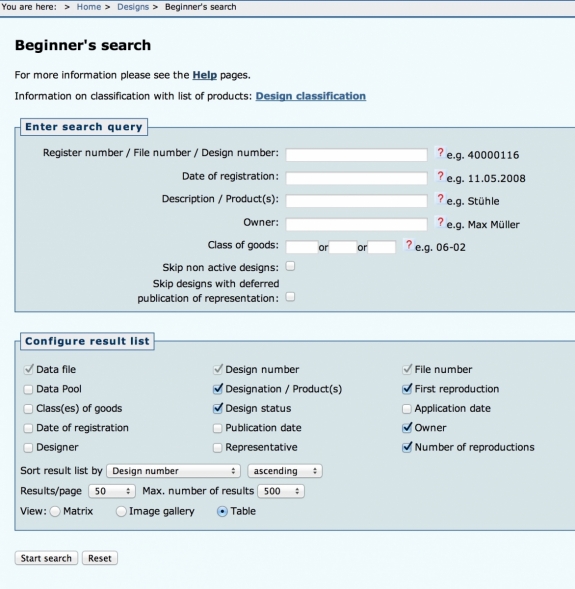 You are here: > Home > Designs > Beginner's search

Beginner's search

For more information please see the Help pages.

Information on classification with list of products: Design classification

Enter search query

Register number / File number / Design number: ? e.g. 40000116

Date of registration: ? e.g. 11.05.2008

Description / Product(s): ? e.g. Stühle

Owner: ? e.g. Max Müller

Class of goods: or or ? e.g. 06-02

Skip non active designs:

Skip designs with deferred publication of representation:

Configure result list

Data file
Data Pool
Class(es) of goods
Date of registration
Designer

Design number
Designation / Product(s)
Design status
Publication date
Representative

File number
First reproduction
Application date
Owner
Number of reproductions

Sort result list by Design number ascending

Results/page 50 Max. number of results 500

View: Matrix Image gallery Table

Start search Reset